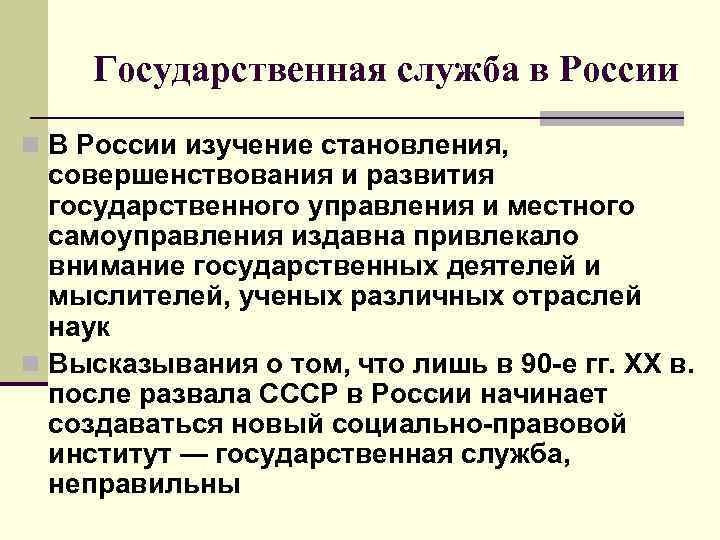 Государственная служба в России

В России изучение становления, совершенствования и развития государственного управления и местного самоуправления издавна привлекало внимание государственных деятелей и мыслителей, ученых различных отраслей наук

Высказывания о том, что лишь в 90-е гг. XX в. после развала СССР в России начинает создаваться новый социально-правовой институт — государственная служба, неправильны